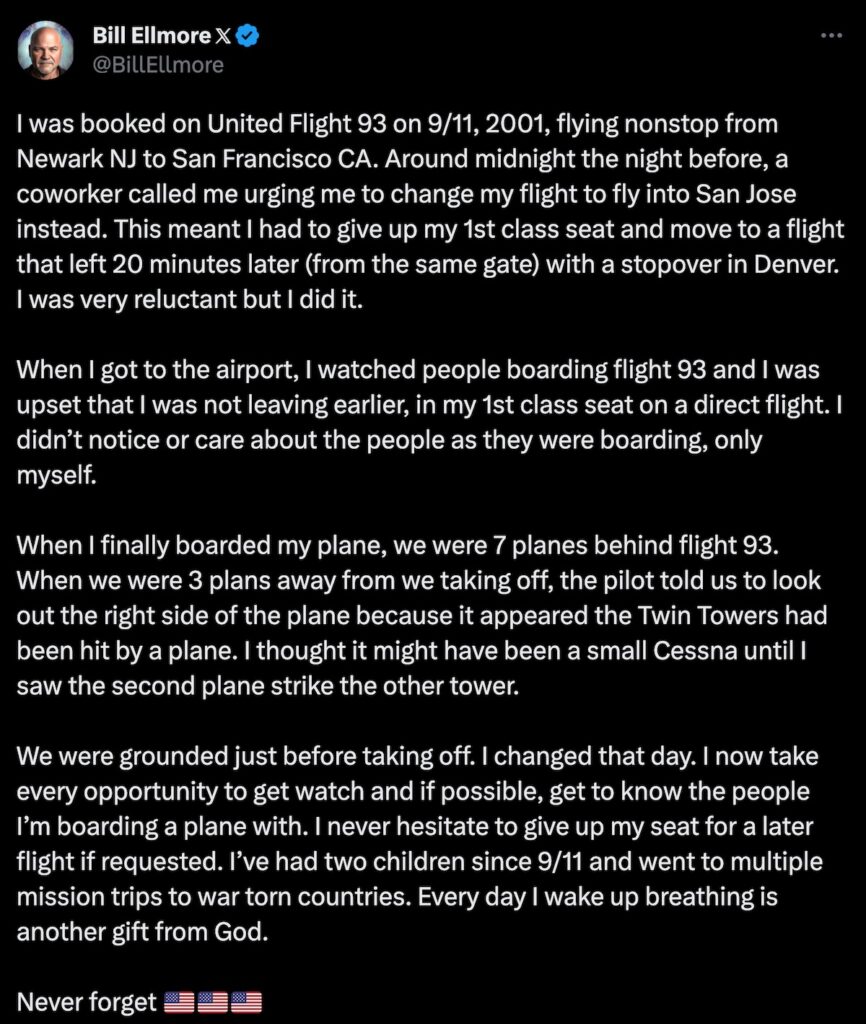 Bill Ellmore 𝕏
@BillEllmore

I was booked on United Flight 93 on 9/11, 2001, flying nonstop from Newark NJ to San Francisco CA. Around midnight the night before, a coworker called me urging me to change my flight to fly into San Jose instead. This meant I had to give up my 1st class seat and move to a flight that left 20 minutes later (from the same gate) with a stopover in Denver. I was very reluctant but I did it.

When I got to the airport, I watched people boarding flight 93 and I was upset that I was not leaving earlier, in my 1st class seat on a direct flight. I didn't notice or care about the people as they were boarding, only myself.

When I finally boarded my plane, we were 7 planes behind flight 93. When we were 3 plans away from we taking off, the pilot told us to look out the right side of the plane because it appeared the Twin Towers had been hit by a plane. I thought it might have been a small Cessna until I saw the second plane strike the other tower.

We were grounded just before taking off. I changed that day. I now take every opportunity to get watch and if possible, get to know the people I'm boarding a plane with. I never hesitate to give up my seat for a later flight if requested. I've had two children since 9/11 and went to multiple mission trips to war torn countries. Every day I wake up breathing is another gift from God.

Never forget 🇺🇸🇺🇸🇺🇸